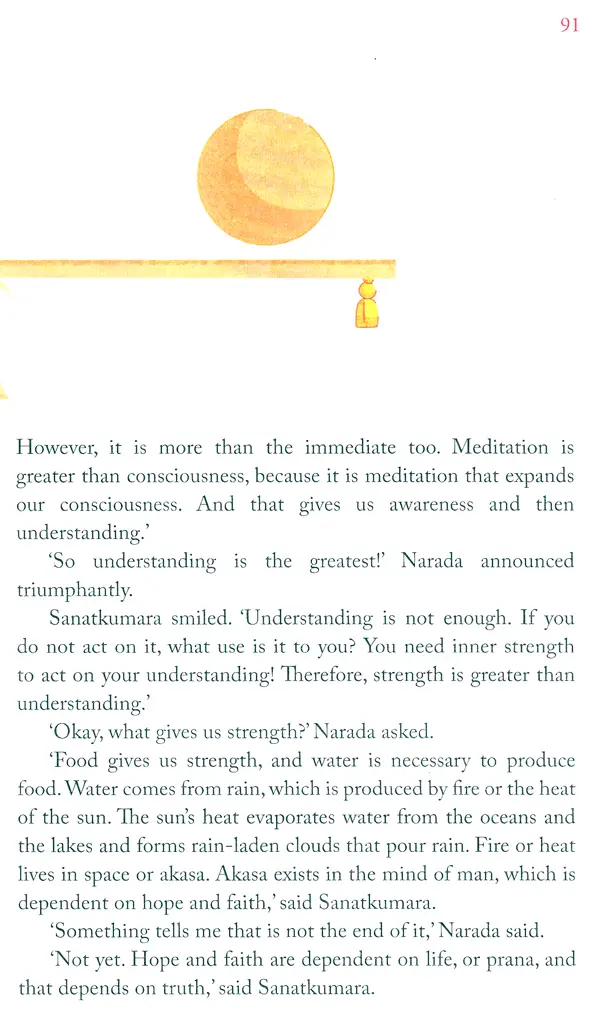 91

However, it is more than the immediate too. Meditation is greater than consciousness, because it is meditation that expands our consciousness. And that gives us awareness and then understanding.'

'So understanding is the greatest!' Narada announced triumphantly.

Sanatkumara smiled. 'Understanding is not enough. If you do not act on it, what use is it to you? You need inner strength to act on your understanding! Therefore, strength is greater than understanding.'

'Okay, what gives us strength?' Narada asked.

'Food gives us strength, and water is necessary to produce food. Water comes from rain, which is produced by fire or the heat of the sun. The sun's heat evaporates water from the oceans and the lakes and forms rain-laden clouds that pour rain. Fire or heat lives in space or akasa. Akasa exists in the mind of man, which is dependent on hope and faith,' said Sanatkumara.

'Something tells me that is not the end of it,' Narada said.

'Not yet. Hope and faith are dependent on life, or prana, and that depends on truth,' said Sanatkumara.